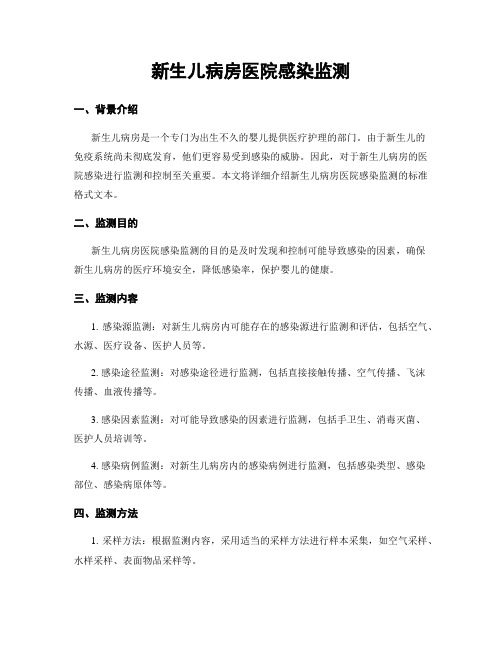 新生儿病房医院感染监测

一、背景介绍

新生儿病房是一个专门为出生不久的婴儿提供医疗护理的部门。由于新生儿的免疫系统尚未彻底发育，他们更容易受到感染的威胁。因此，对于新生儿病房的医院感染进行监测和控制至关重要。本文将详细介绍新生儿病房医院感染监测的标准格式文本。

二、监测目的

新生儿病房医院感染监测的目的是及时发现和控制可能导致感染的因素，确保新生儿病房的医疗环境安全，降低感染率，保护婴儿的健康。

三、监测内容

1. 感染源监测：对新生儿病房内可能存在的感染源进行监测和评估，包括空气、水源、医疗设备、医护人员等。

2. 感染途径监测：对感染途径进行监测，包括直接接触传播、空气传播、飞沫传播、血液传播等。

3. 感染因素监测：对可能导致感染的因素进行监测，包括手卫生、消毒灭菌、医护人员培训等。

4. 感染病例监测：对新生儿病房内的感染病例进行监测，包括感染类型、感染部位、感染病原体等。

四、监测方法

1. 采样方法：根据监测内容，采用适当的采样方法进行样本采集，如空气采样、水样采样、表面物品采样等。